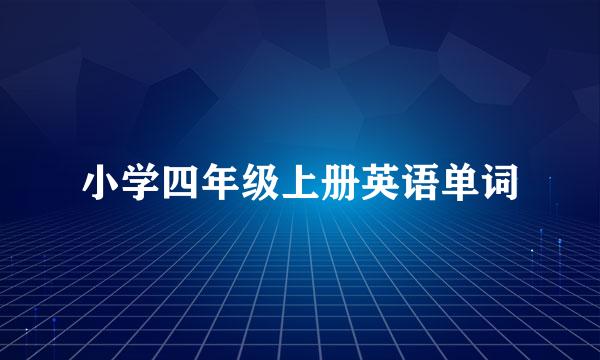 小学四年级上册英语单词